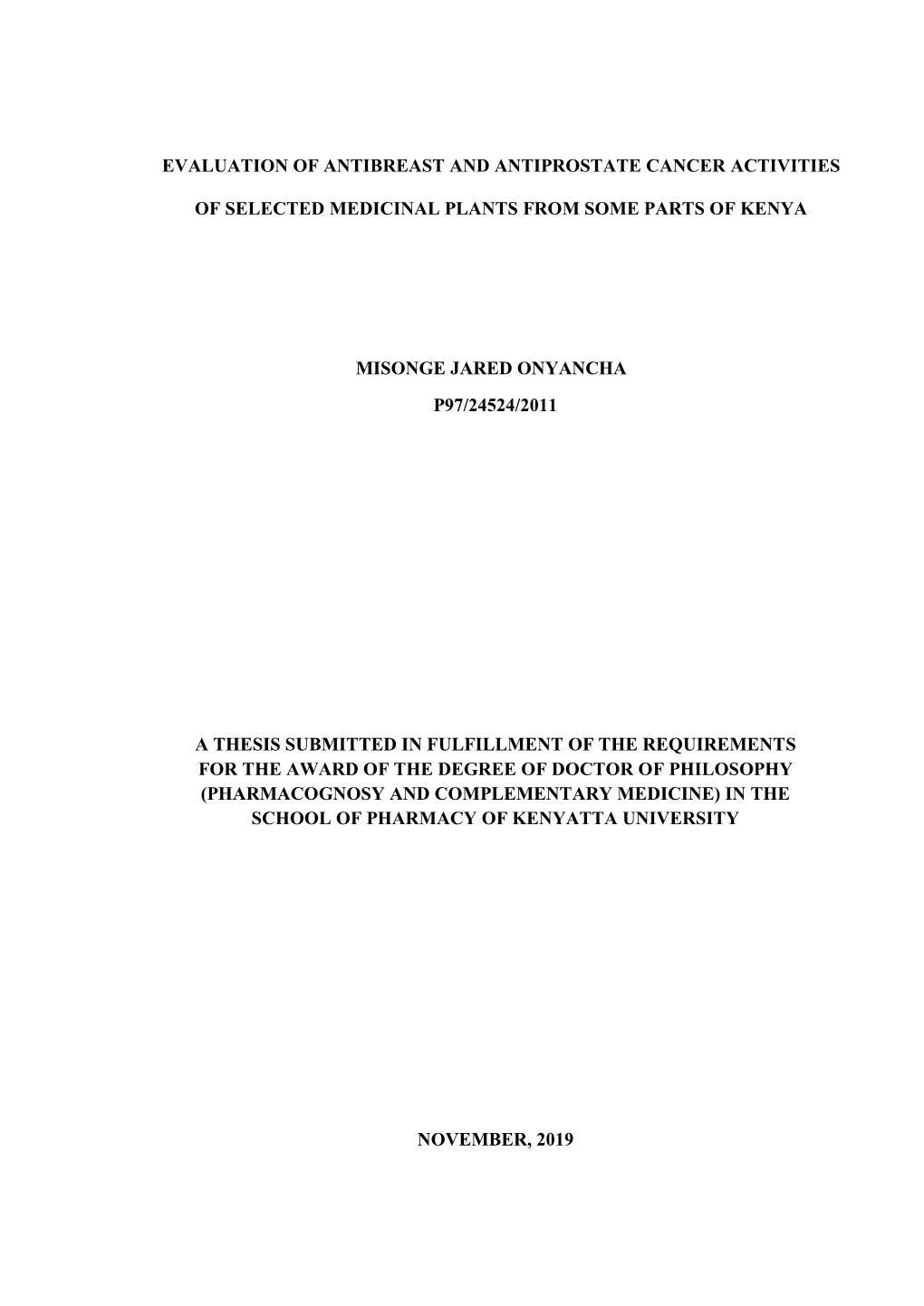 EVALUATION OF ANTIBREAST AND ANTIPROSTATE CANCER ACTIVITIES

OF SELECTED MEDICINAL PLANTS FROM SOME PARTS OF KENYA

MISONGE JARED ONYANCHA

P97/24524/2011

A THESIS SUBMITTED IN FULFILLMENT OF THE REQUIREMENTS FOR THE AWARD OF THE DEGREE OF DOCTOR OF PHILOSOPHY (PHARMACOGNOSY AND COMPLEMENTARY MEDICINE) IN THE SCHOOL OF PHARMACY OF KENYATTA UNIVERSITY

NOVEMBER, 2019